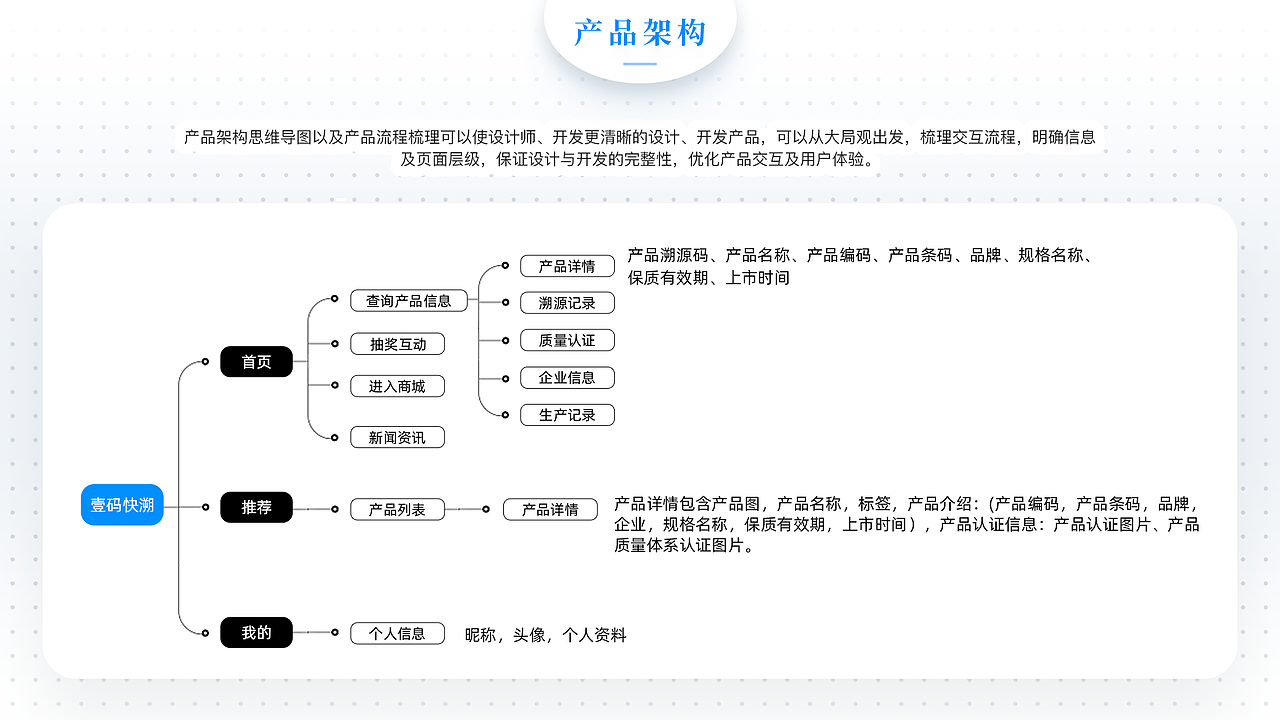 产品架构

产品架构思维导图以及产品流程梳理可以使设计师、开发更清晰的设计、开发产品，可以从大局观出发，梳理交互流程，明确信息及页面层级，保证设计与开发的完整性，优化产品交互及用户体验。

壹码快溯

首页

查询产品信息

产品详情

产品溯源码、产品名称、产品编码、产品条码、品牌、规格名称、保质有效期、上市时间

溯源记录

质量认证

企业信息

生产记录

抽奖互动

进入商城

新闻资讯

推荐

产品列表

产品详情

产品详情包含产品图，产品名称，标签，产品介绍：(产品编码，产品条码，品牌，企业，规格名称，保质有效期，上市时间），产品认证信息：产品认证图片、产品质量体系认证图片。

我的

个人信息

昵称，头像，个人资料